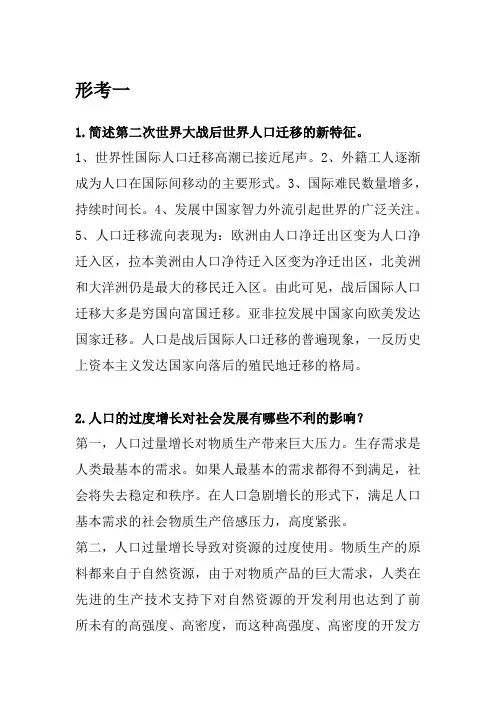 形考一

1.简述第二次世界大战后世界人口迁移的新特征。

1、世界性国际人口迁移高潮已接近尾声。2、外籍工人逐渐成为人口在国际间移动的主要形式。3、国际难民数量增多，持续时间长。4、发展中国家智力外流引起世界的广泛关注。5、人口迁移流向表现为：欧洲由人口净迁出区变为人口净迁入区，拉本美洲由人口净待迁入区变为净迁出区，北美洲和大洋洲仍是最大的移民迁入区。由此可见，战后国际人口迁移大多是穷国向富国迁移。亚非拉发展中国家向欧美发达国家迁移。人口是战后国际人口迁移的普遍现象，一反历史上资本主义发达国家向落后的殖民地迁移的格局。

2.人口的过度增长对社会发展有哪些不利的影响？

第一，人口过量增长对物质生产带来巨大压力。生存需求是人类最基本的需求。如果人最基本的需求都得不到满足，社会将失去稳定和秩序。在人口急剧增长的形式下，满足人口基本需求的社会物质生产倍感压力，高度紧张。

第二，人口过量增长导致对资源的过度使用。物质生产的原料都来自于自然资源，由于对物质产品的巨大需求，人类在先进的生产技术支持下对自然资源的开发利用也达到了前所未有的高强度、高密度，而这种高强度、高密度的开发方